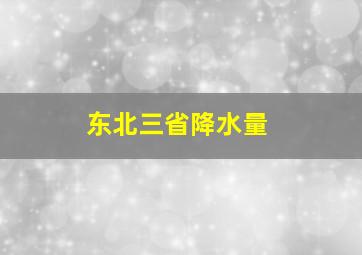 东北三省降水量